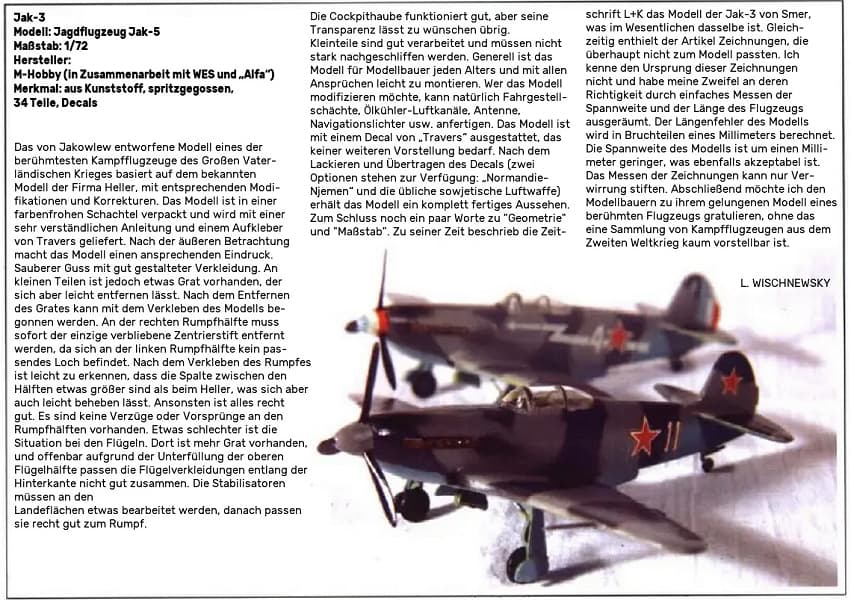 Jak-3
Modell: Jagdflugzeug Jak-5
Maßstab: 1/72
Hersteller:
M-Hobby (in Zusammenarbeit mit WES und „Alfa")
Merkmal: aus Kunststoff, spritzgegossen, 34 Teile, Decals

Das von Jakowlew entworfene Modell eines der berühmtesten Kampfflugzeuge des Großen Vaterländischen Krieges basiert auf dem bekannten Modell der Firma Heller, mit entsprechenden Modifikationen und Korrekturen. Das Modell ist in einer farbenfrohen Schachtel verpackt und wird mit einer sehr verständlichen Anleitung und einem Aufkleber von Travers geliefert. Nach der äußeren Betrachtung macht das Modell einen ansprechenden Eindruck. Sauberer Guss mit gut gestalteter Verkleidung. An kleinen Teilen ist jedoch etwas Grat vorhanden, der sich aber leicht entfernen lässt. Nach dem Entfernen des Grates kann mit dem Verkleben des Modells begonnen werden. An der rechten Rumpfhälfte muss sofort der einzige verbliebene Zentrierstift entfernt werden, da sich an der linken Rumpfhälfte kein passendes Loch befindet. Nach dem Verkleben des Rumpfes ist leicht zu erkennen, dass die Spalte zwischen den Hälften etwas größer sind als beim Heller, was sich aber auch leicht beheben lässt. Ansonsten ist alles recht gut. Es sind keine Verzüge oder Vorsprünge an den Rumpfhälften vorhanden. Etwas schlechter ist die Situation bei den Flügeln. Dort ist mehr Grat vorhanden, und offenbar aufgrund der Unterfüllung der oberen Flügelhälfte passen die Flügelverkleidungen entlang der Hinterkante nicht gut zusammen. Die Stabilisatoren müssen an den
Landeflächen etwas bearbeitet werden, danach passen sie recht gut zum Rumpf.

Die Cockpithaube funktioniert gut, aber seine Transparenz lässt zu wünschen übrig. Kleinteile sind gut verarbeitet und müssen nicht stark nachgeschliffen werden. Generell ist das Modell für Modellbauer jeden Alters und mit allen Ansprüchen leicht zu montieren. Wer das Modell modifizieren möchte, kann natürlich Fahrgestellschächte, Ölkühler-Luftkanäle, Antenne, Navigationslichter usw. anfertigen. Das Modell ist mit einem Decal von „Travers" ausgestattet, das keiner weiteren Vorstellung bedarf. Nach dem Lackieren und Übertragen des Decals (zwei Optionen stehen zur Verfügung: „Normandie-Njemen" und die übliche sowjetische Luftwaffe) erhält das Modell ein komplett fertiges Aussehen. Zum Schluss noch ein paar Worte zu "Geometrie" und "Maßstab". Zu seiner Zeit beschrieb die Zeitschrift L+K das Modell der Jak-3 von Smer, was im Wesentlichen dasselbe ist. Gleichzeitig enthielt der Artikel Zeichnungen, die überhaupt nicht zum Modell passten. Ich kenne den Ursprung dieser Zeichnungen nicht und habe meine Zweifel an deren Richtigkeit durch einfaches Messen der Spannweite und der Länge des Flugzeugs ausgeräumt. Der Längenfehler des Modells wird in Bruchteilen eines Millimeters berechnet. Die Spannweite des Modells ist um einen Millimeter geringer, was ebenfalls akzeptabel ist. Das Messen der Zeichnungen kann nur Verwirrung stiften. Abschließend möchte ich den Modellbauern zu ihrem gelungenen Modell eines berühmten Flugzeugs gratulieren, ohne das eine Sammlung von Kampfflugzeugen aus dem Zweiten Weltkrieg kaum vorstellbar ist.

L. WISCHNEWSKY

11